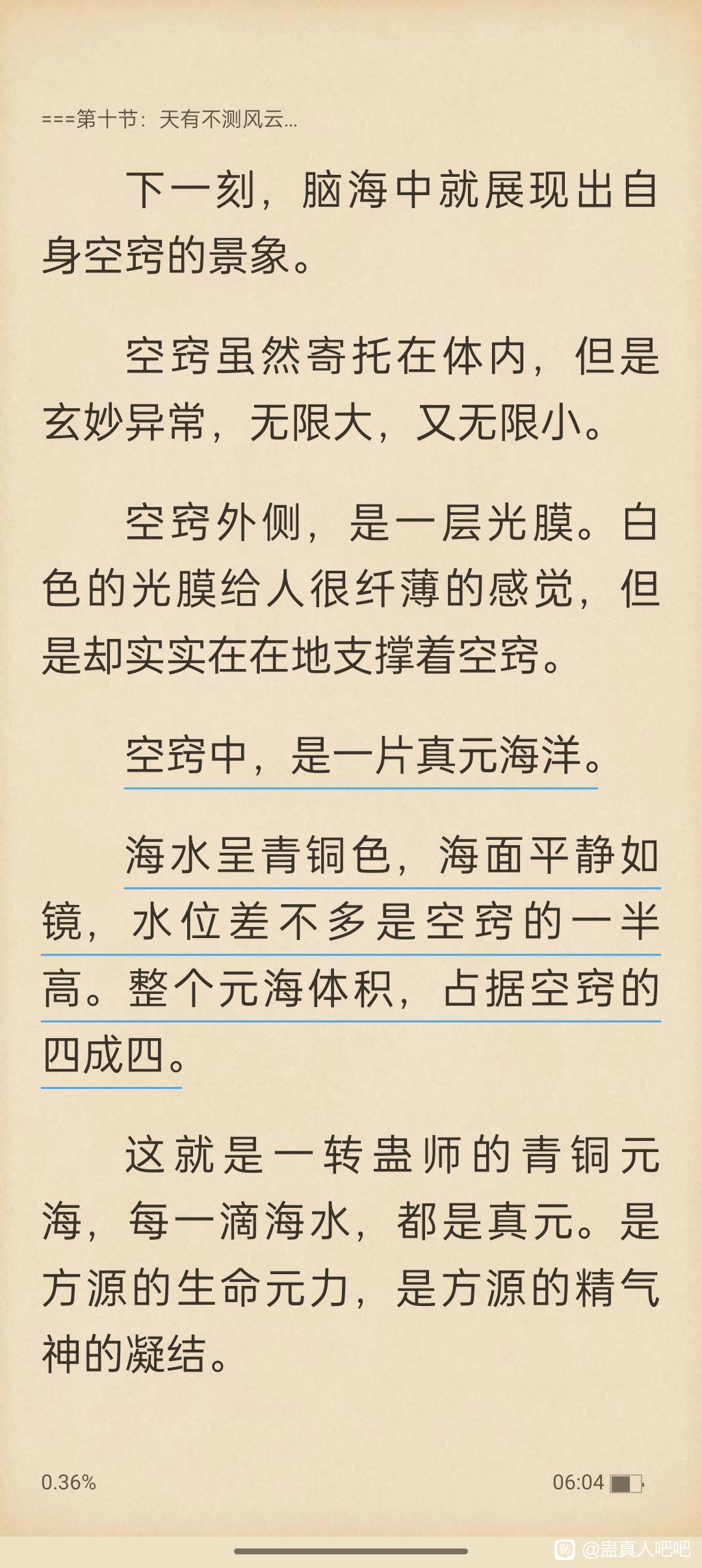 ===第十节：天有不测风云...

下一刻，脑海中就展现出自身空窍的景象。

空窍虽然寄托在体内，但是玄妙异常，无限大，又无限小。

空窍外侧，是一层光膜。白色的光膜给人很纤薄的感觉，但是却实实在在地支撑着空窍。

空窍中，是一片真元海洋。

海水呈青铜色，海面平静如镜，水位差不多是空窍的一半高。整个元海体积，占据空窍的四成四。

这就是一转蛊师的青铜元海，每一滴海水，都是真元。是方源的生命元力，是方源的精气神的凝结。

0.36%

06:04

@蛊真人吧吧